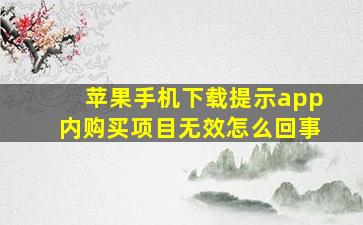 苹果手机下载提示app内购买项目无效怎么回事